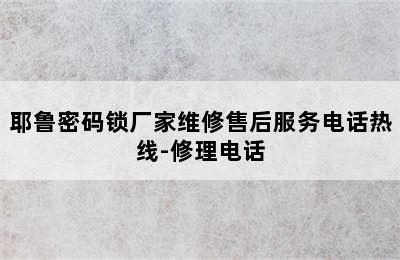 耶鲁密码锁厂家维修售后服务电话热线-修理电话